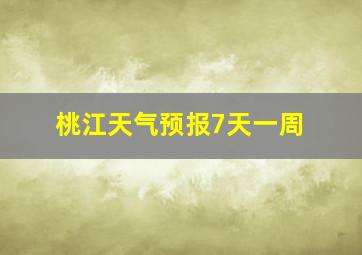 桃江天气预报7天一周